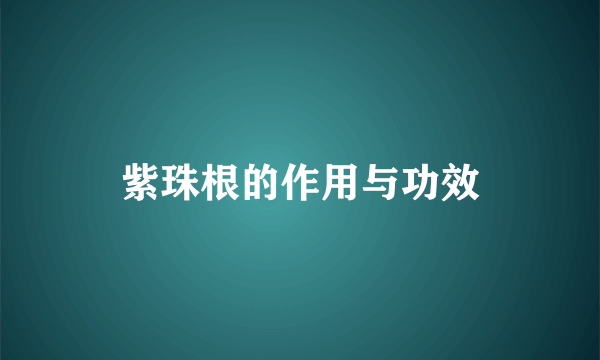 紫珠根的作用与功效